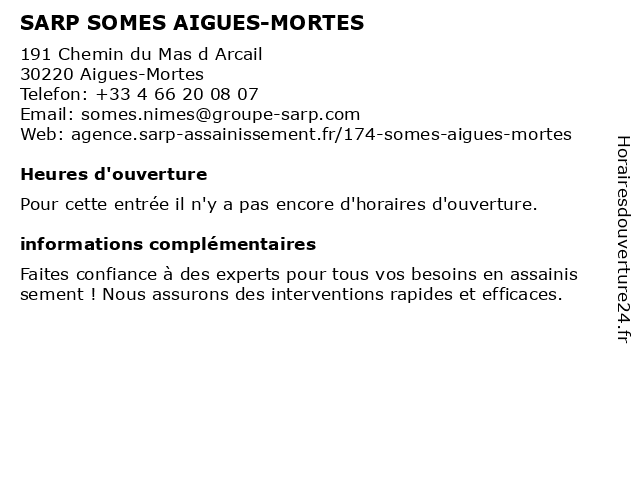 SARP SOMES AIGUES-MORTES
191 Chemin du Mas d Arcail
30220 Aigues-Mortes
Telefon: +33 4 66 20 08 07
Email: somes.nimes@groupe-sarp.com
Web: agence.sarp-assainissement.fr/174-somes-aigues-mortes

Heures d'ouverture
Pour cette entrée il n'y a pas encore d'horaires d'ouverture.

informations complémentaires
Faites confiance à des experts pour tous vos besoins en assainis sement ! Nous assurons des interventions rapides et efficaces.

Horairesdouverture24.fr